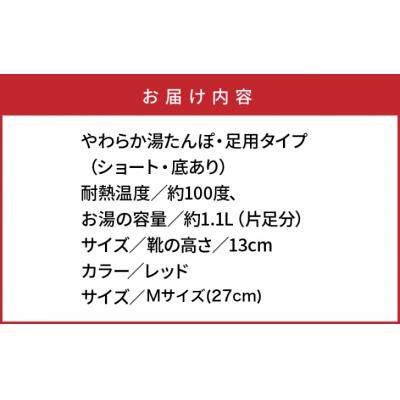 お届け内容

やわらか湯たんぽ・足用タイプ
（ショート・底あり）
耐熱温度／約100度、
お湯の容量／約1.1L（片足分）
サイズ／靴の高さ／13cm
カラー／レッド
サイズ／Mサイズ(27cm)